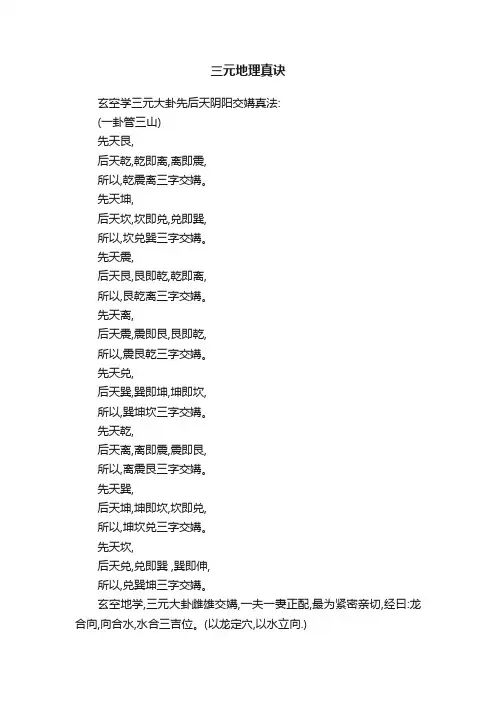 三元地理真诀

玄空学三元大卦先后天阴阳交媾真法:
(一卦管三山)
先天艮,
后天乾,乾即离,离即震,
所以,乾震离三字交媾。
先天坤,
后天坎,坎即兑,兑即巽,
所以,坎兑巽三字交媾。
先天震,
后天艮,艮即乾,乾即离,
所以,艮乾离三字交媾。
先天离,
后天震,震即艮,艮即乾,
所以,震艮乾三字交媾。
先天兑,
后天巽,巽即坤,坤即坎,
所以,巽坤坎三字交媾。
先天乾,
后天离,离即震,震即艮,
所以,离震艮三字交媾。
先天巽,
后天坤,坤即坎,坎即兑,
所以,坤坎兑三字交媾。
先天坎,
后天兑,兑即巽 ,巽即伸,
所以,兑巽坤三字交媾。
玄空地学,三元大卦雌雄交媾,一夫一妻正配,最为紧密亲切,经曰:龙合向,向合水,水合三吉位。(以龙定穴,以水立向.)